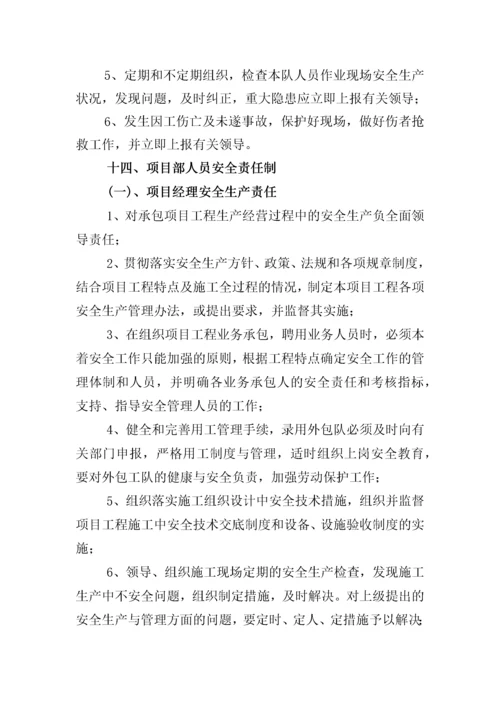 5、定期和不定期组织，检查本队人员作业现场安全生产状况，发现问题，及时纠正，重大隐患应立即上报有关领导；

6、发生因工伤亡及未遂事故，保护好现场，做好伤者抢救工作，并立即上报有关领导。

十四、项目部人员安全责任制

(一)、项目经理安全生产责任

1、对承包项目工程生产经营过程中的安全生产负全面领导责任；

2、贯彻落实安全生产方针、政策、法规和各项规章制度，结合项目工程特点及施工全过程的情况，制定本项目工程各项安全生产管理办法，或提出要求，并监督其实施；

3、在组织项目工程业务承包，聘用业务人员时，必须本着安全工作只能加强的原则，根据工程特点确定安全工作的管理体制和人员，并明确各业务承包人的安全责任和考核指标，支持、指导安全管理人员的工作；

4、健全和完善用工管理手续，录用外包队必须及时向有关部门申报，严格用工制度与管理，适时组织上岗安全教育，要对外包工队的健康与安全负责，加强劳动保护工作；

5、组织落实施工组织设计中安全技术措施，组织并监督项目工程施工中安全技术交底制度和设备、设施验收制度的实施；

6、领导、组织施工现场定期的安全生产检查，发现施工生产中不安全问题，组织制定措施，及时解决。对上级提出的安全生产与管理方面的问题，要定时、定人、定措施予以解决